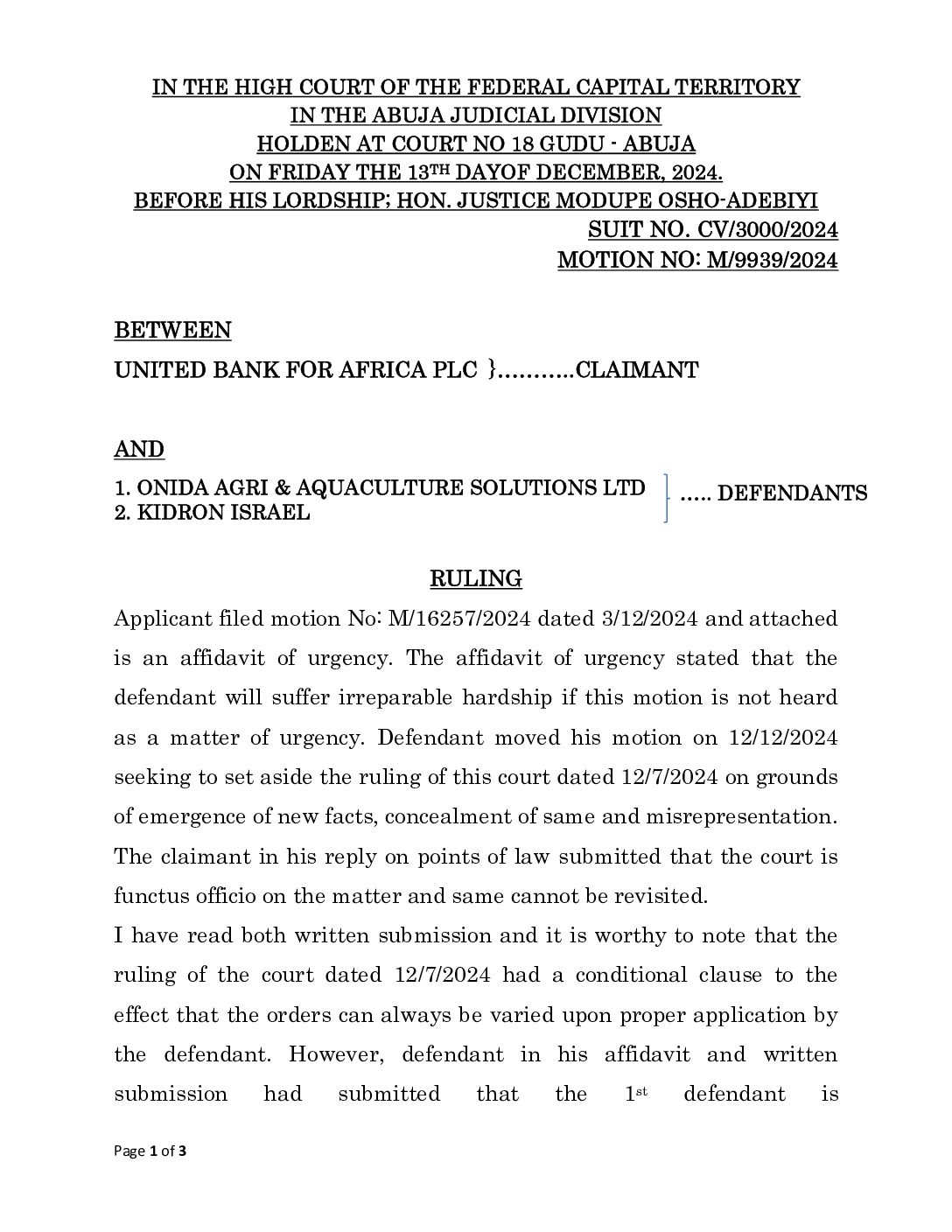 IN THE HIGH COURT OF THE FEDERAL CAPITAL TERRITORY
IN THE ABUJA JUDICIAL DIVISION
HOLDEN AT COURT NO 18 GUDU - ABUJA
ON FRIDAY THE 13$^{TH}$ DAYOF DECEMBER, 2024.
BEFORE HIS LORDSHIP; HON. JUSTICE MODUPE OSHO-ADEBIYI
SUIT NO. CV/3000/2024
MOTION NO: M/9939/2024

BETWEEN
UNITED BANK FOR AFRICA PLC }...........CLAIMANT

AND
1. ONIDA AGRI & AQUACULTURE SOLUTIONS LTD
2. KIDRON ISRAEL
..... DEFENDANTS

RULING
Applicant filed motion No: M/16257/2024 dated 3/12/2024 and attached is an affidavit of urgency. The affidavit of urgency stated that the defendant will suffer irreparable hardship if this motion is not heard as a matter of urgency. Defendant moved his motion on 12/12/2024 seeking to set aside the ruling of this court dated 12/7/2024 on grounds of emergence of new facts, concealment of same and misrepresentation. The claimant in his reply on points of law submitted that the court is functus officio on the matter and same cannot be revisited.
I have read both written submission and it is worthy to note that the ruling of the court dated 12/7/2024 had a conditional clause to the effect that the orders can always be varied upon proper application by the defendant. However, defendant in his affidavit and written submission had submitted that the 1$^{st}$ defendant is

Page 1 of 3